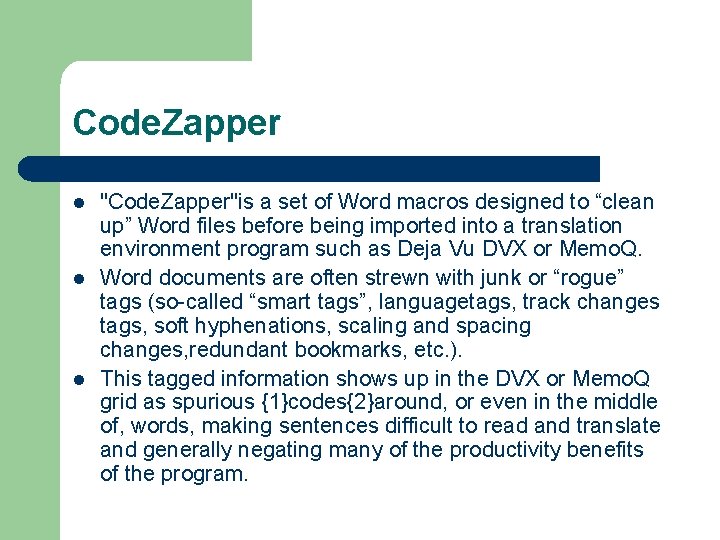 CodeZapper

- "CodeZapper"is a set of Word macros designed to “clean up” Word files before being imported into a translation environment program such as Deja Vu DVX or MemoQ.
- Word documents are often strewn with junk or “rogue” tags (so-called “smart tags”, languagetags, track changes tags, soft hyphenations, scaling and spacing changes,redundant bookmarks, etc.).
- This tagged information shows up in the DVX or MemoQ grid as spurious {1}codes{2}around, or even in the middle of, words, making sentences difficult to read and translate and generally negating many of the productivity benefits of the program.